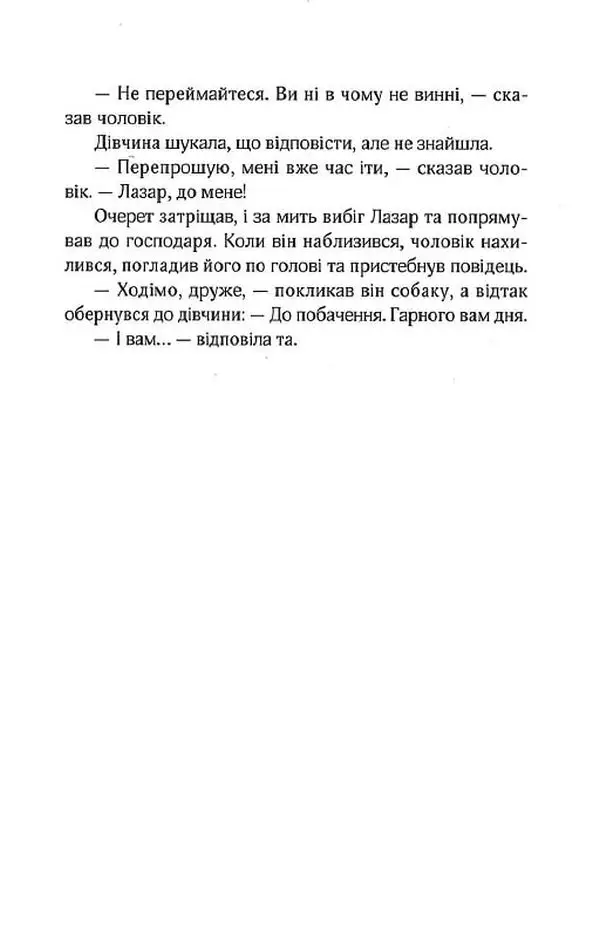 — Не переймайтеся. Ви ні в чому не винні, — сказав чоловік.

Дівчина шукала, що відповісти, але не знайшла.

— Перепрошую, мені вже час іти, — сказав чоловік. — Лазар, до мене!

Очерет затріщав, і за мить вибіг Лазар та попрямував до господаря. Коли він наблизився, чоловік нахилився, погладив його по голові та пристебнув повідець.

— Ходімо, друже, — покликав він собаку, а відтак обернувся до дівчини: — До побачення. Гарного вам дня.

— І вам... — відповіла та.